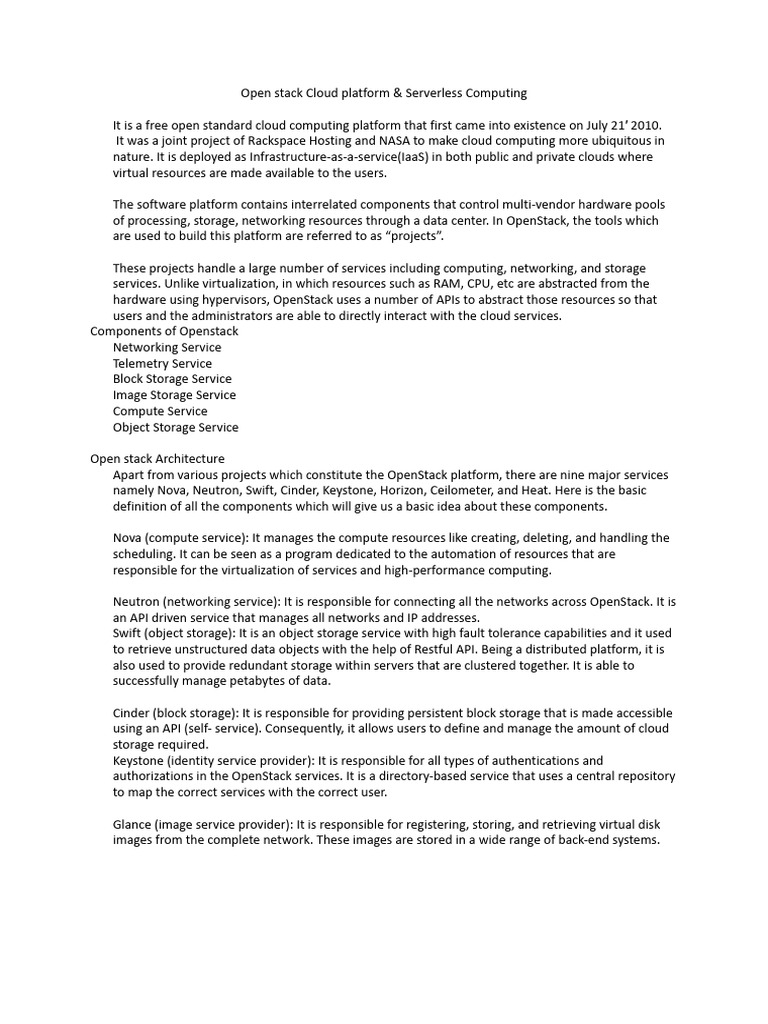 Open stack Cloud platform & Serverless Computing

It is a free open standard cloud computing platform that first came into existence on July 21' 2010. It was a joint project of Rackspace Hosting and NASA to make cloud computing more ubiquitous in nature. It is deployed as Infrastructure-as-a-service(IaaS) in both public and private clouds where virtual resources are made available to the users.

The software platform contains interrelated components that control multi-vendor hardware pools of processing, storage, networking resources through a data center. In OpenStack, the tools which are used to build this platform are referred to as "projects".

These projects handle a large number of services including computing, networking, and storage services. Unlike virtualization, in which resources such as RAM, CPU, etc are abstracted from the hardware using hypervisors, OpenStack uses a number of APIs to abstract those resources so that users and the administrators are able to directly interact with the cloud services.
Components of Openstack
Networking Service
Telemetry Service
Block Storage Service
Image Storage Service
Compute Service
Object Storage Service

Open stack Architecture
Apart from various projects which constitute the OpenStack platform, there are nine major services namely Nova, Neutron, Swift, Cinder, Keystone, Horizon, Ceilometer, and Heat. Here is the basic definition of all the components which will give us a basic idea about these components.

Nova (compute service): It manages the compute resources like creating, deleting, and handling the scheduling. It can be seen as a program dedicated to the automation of resources that are responsible for the virtualization of services and high-performance computing.

Neutron (networking service): It is responsible for connecting all the networks across OpenStack. It is an API driven service that manages all networks and IP addresses.
Swift (object storage): It is an object storage service with high fault tolerance capabilities and it used to retrieve unstructured data objects with the help of Restful API. Being a distributed platform, it is also used to provide redundant storage within servers that are clustered together. It is able to successfully manage petabytes of data.

Cinder (block storage): It is responsible for providing persistent block storage that is made accessible using an API (self- service). Consequently, it allows users to define and manage the amount of cloud storage required.
Keystone (identity service provider): It is responsible for all types of authentications and authorizations in the OpenStack services. It is a directory-based service that uses a central repository to map the correct services with the correct user.

Glance (image service provider): It is responsible for registering, storing, and retrieving virtual disk images from the complete network. These images are stored in a wide range of back-end systems.